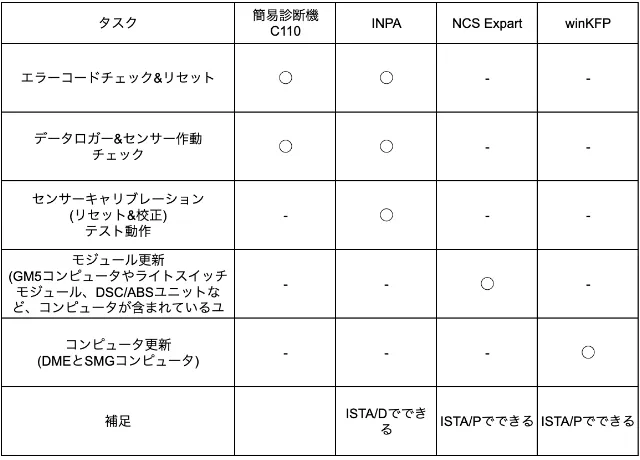 | タスク | 簡易診断機 C110 | INPA | NCS Expart | winKFP |
|---|---|---|---|---|
| エラーコードチェック&リセット | ○ | ○ | - | - |
| データロガー&センサー作動チェック | ○ | ○ | - | - |
| センサーキャリブレーション (リセット&校正) テスト動作 | - | ○ | - | - |
| モジュール更新 (GM5コンピュータやライトスイッチモジュール、DSC/ABSユニットなど、コンピュータが含まれているユ | - | - | ○ | - |
| コンピュータ更新 (DMEとSMGコンピュータ) | - | - | - | ○ |
| 補足 | | ISTA/Dでできる | ISTA/Pでできる | ISTA/Pでできる |